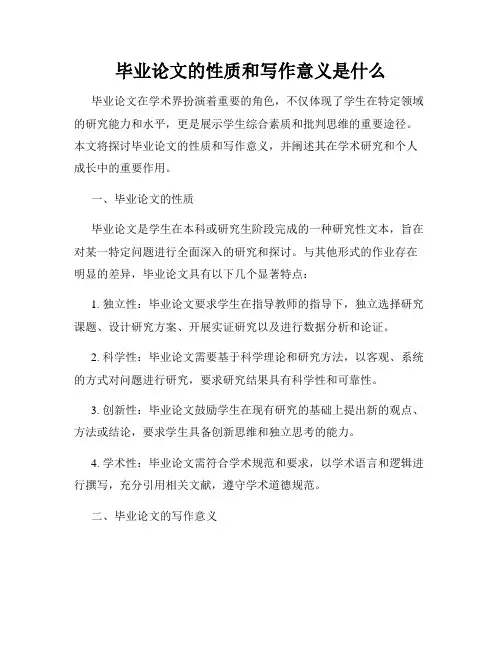 毕业论文的性质和写作意义是什么

毕业论文在学术界扮演着重要的角色，不仅体现了学生在特定领域的研究能力和水平，更是展示学生综合素质和批判思维的重要途径。本文将探讨毕业论文的性质和写作意义，并阐述其在学术研究和个人成长中的重要作用。

一、毕业论文的性质

毕业论文是学生在本科或研究生阶段完成的一种研究性文本，旨在对某一特定问题进行全面深入的研究和探讨。与其他形式的作业存在明显的差异，毕业论文具有以下几个显著特点：

1. 独立性：毕业论文要求学生在指导教师的指导下，独立选择研究课题、设计研究方案、开展实证研究以及进行数据分析和论证。

2. 科学性：毕业论文需要基于科学理论和研究方法，以客观、系统的方式对问题进行研究，要求研究结果具有科学性和可靠性。

3. 创新性：毕业论文鼓励学生在现有研究的基础上提出新的观点、方法或结论，要求学生具备创新思维和独立思考的能力。

4. 学术性：毕业论文需符合学术规范和要求，以学术语言和逻辑进行撰写，充分引用相关文献，遵守学术道德规范。

二、毕业论文的写作意义